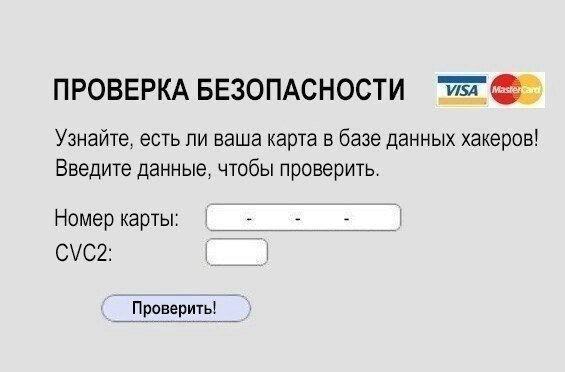 ПРОВЕРКА БЕЗОПАСНОСТИ VISA MasterCard

Узнайте, есть ли ваша карта в базе данных хакеров! Введите данные, чтобы проверить.

Номер карты: - - -
CVC2:

Проверить!